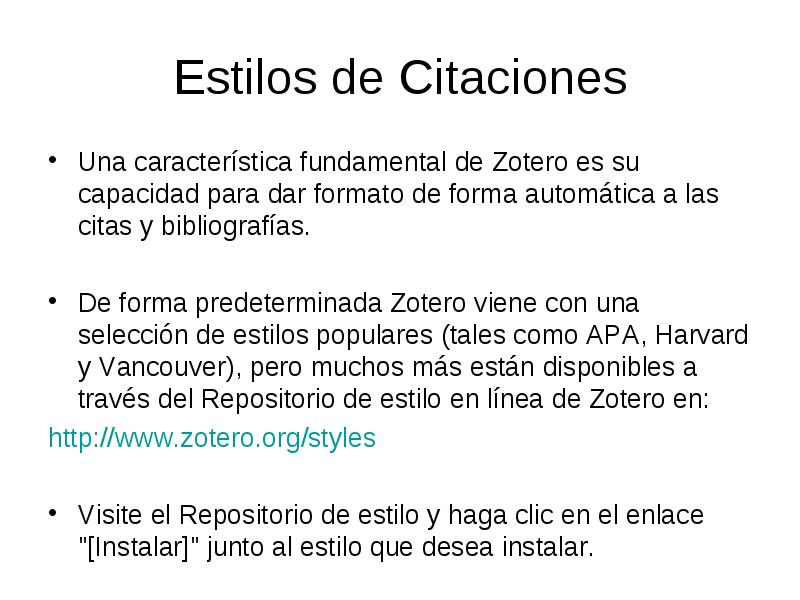 Estilos de Citaciones

• Una característica fundamental de Zotero es su capacidad para dar formato de forma automática a las citas y bibliografías.

• De forma predeterminada Zotero viene con una selección de estilos populares (tales como APA, Harvard y Vancouver), pero muchos más están disponibles a través del Repositorio de estilo en línea de Zotero en:

http://www.zotero.org/styles

• Visite el Repositorio de estilo y haga clic en el enlace "[Instalar]" junto al estilo que desea instalar.